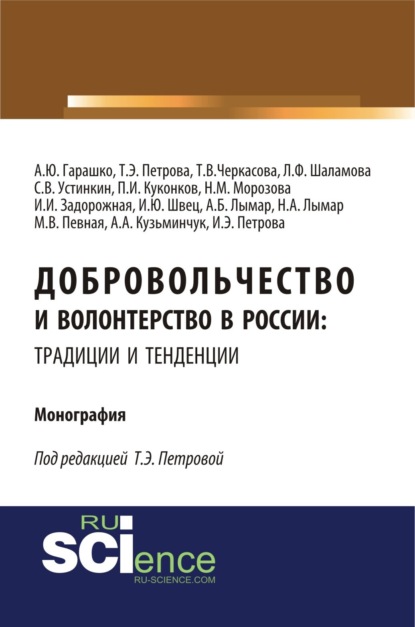 А.Ю. Гарашко, Т.Э. Петрова, Т.В.Черкасова, Л.Ф. Шаламова
С.В. Устинкин, П.И. Куконков, Н.М. Морозова
И.И. Задорожная, И.Ю. Швец, А.Б. Лымар, Н.А. Лымар
М.В. Певная, А.А. Кузьминчук, И.Э. Петрова

ДОБРОВОЛЬЧЕСТВО И ВОЛОНТЕРСТВО В РОССИИ: ТРАДИЦИИ И ТЕНДЕНЦИИ

Монография

Под редакцией Т.Э. Петровой

RU SCIence
RU-SCIENCE.COM